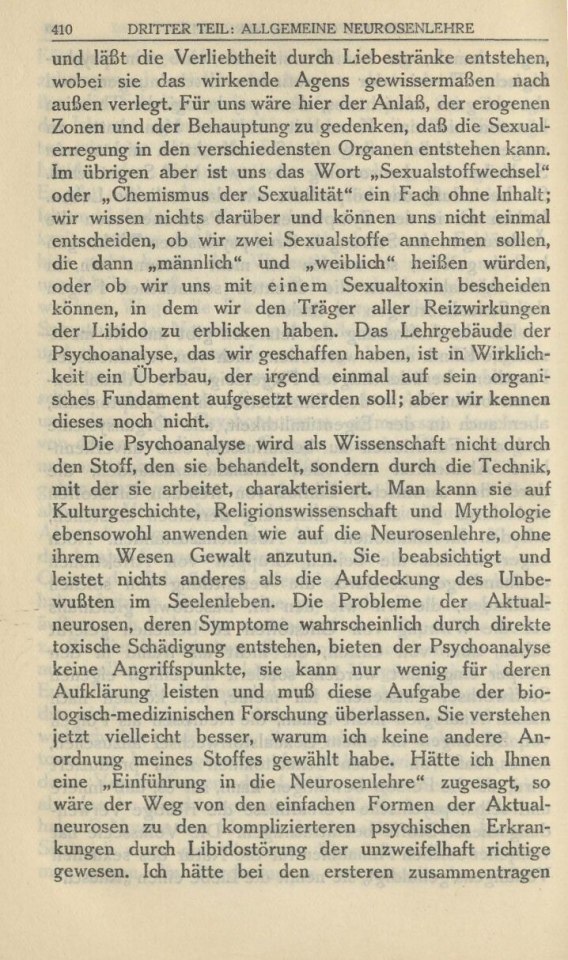 410 DRITTER TEIL: ALLGEMEINE NEUROSENLEHRE

und läßt die Verliebtheit durch Liebestränke entstehen, wobei sie das wirkende Agens gewissermaßen nach außen verlegt. Für uns wäre hier der Anlaß, der erogenen Zonen und der Behauptung zu gedenken, daß die Sexualerregung in den verschiedensten Organen entstehen kann. Im übrigen aber ist uns das Wort „Sexualstoffwechsel“ oder „Chemismus der Sexualität“ ein Fach ohne Inhalt; wir wissen nichts darüber und können uns nicht einmal entscheiden, ob wir zwei Sexualstoffe annehmen sollen, die dann „männlich“ und „weiblich“ heißen würden, oder ob wir uns mit einem Sexualtoxin bescheiden können, in dem wir den Träger aller Reizwirkungen der Libido zu erblicken haben. Das Lehrgebäude der Psychoanalyse, das wir geschaffen haben, ist in Wirklichkeit ein Überbau, der irgend einmal auf sein organisches Fundament aufgesetzt werden soll; aber wir kennen dieses noch nicht.

Die Psychoanalyse wird als Wissenschaft nicht durch den Stoff, den sie behandelt, sondern durch die Technik, mit der sie arbeitet, charakterisiert. Man kann sie auf Kulturgeschichte, Religionswissenschaft und Mythologie ebensowohl anwenden wie auf die Neurosenlehre, ohne ihrem Wesen Gewalt anzutun. Sie beabsichtigt und leistet nichts anderes als die Aufdeckung des Unbewußten im Seelenleben. Die Probleme der Aktualneurosen, deren Symptome wahrscheinlich durch direkte toxische Schädigung entstehen, bieten der Psychoanalyse keine Angriffspunkte, sie kann nur wenig für deren Aufklärung leisten und muß diese Aufgabe der biologisch-medizinischen Forschung überlassen. Sie verstehen jetzt vielleicht besser, warum ich keine andere Anordnung meines Stoffes gewählt habe. Hätte ich Ihnen eine „Einführung in die Neurosenlehre“ zugesagt, so wäre der Weg von den einfachen Formen der Aktualneurosen zu den komplizierteren psychischen Erkrankungen durch Libidostörung der unzweifelhaft richtige gewesen. Ich hätte bei den ersteren zusammentragen